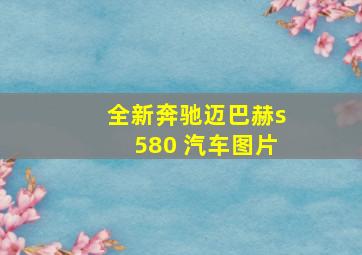 全新奔驰迈巴赫s580 汽车图片